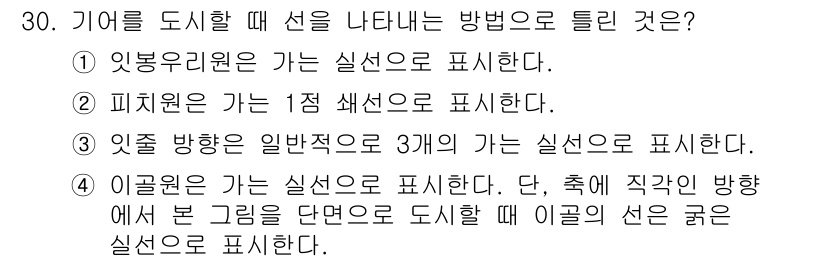 30. 기어를 도시할 때 선을 나타내는 방법으로 틀린 것은?

① 잇봉우리원은 가는 실선으로 표시한다.

② 피치원은 가는 1점 쇄선으로 표시한다.

③ 잇줄 방향은 일반적으로 3개의 가는 실선으로 표시한다.

④ 이골원은 가는 실선으로 표시한다. 단, 축에 직각인 방향에서 본 그림을 단면으로 도시할 때 이골의 선은 굵은 실선으로 표시한다.